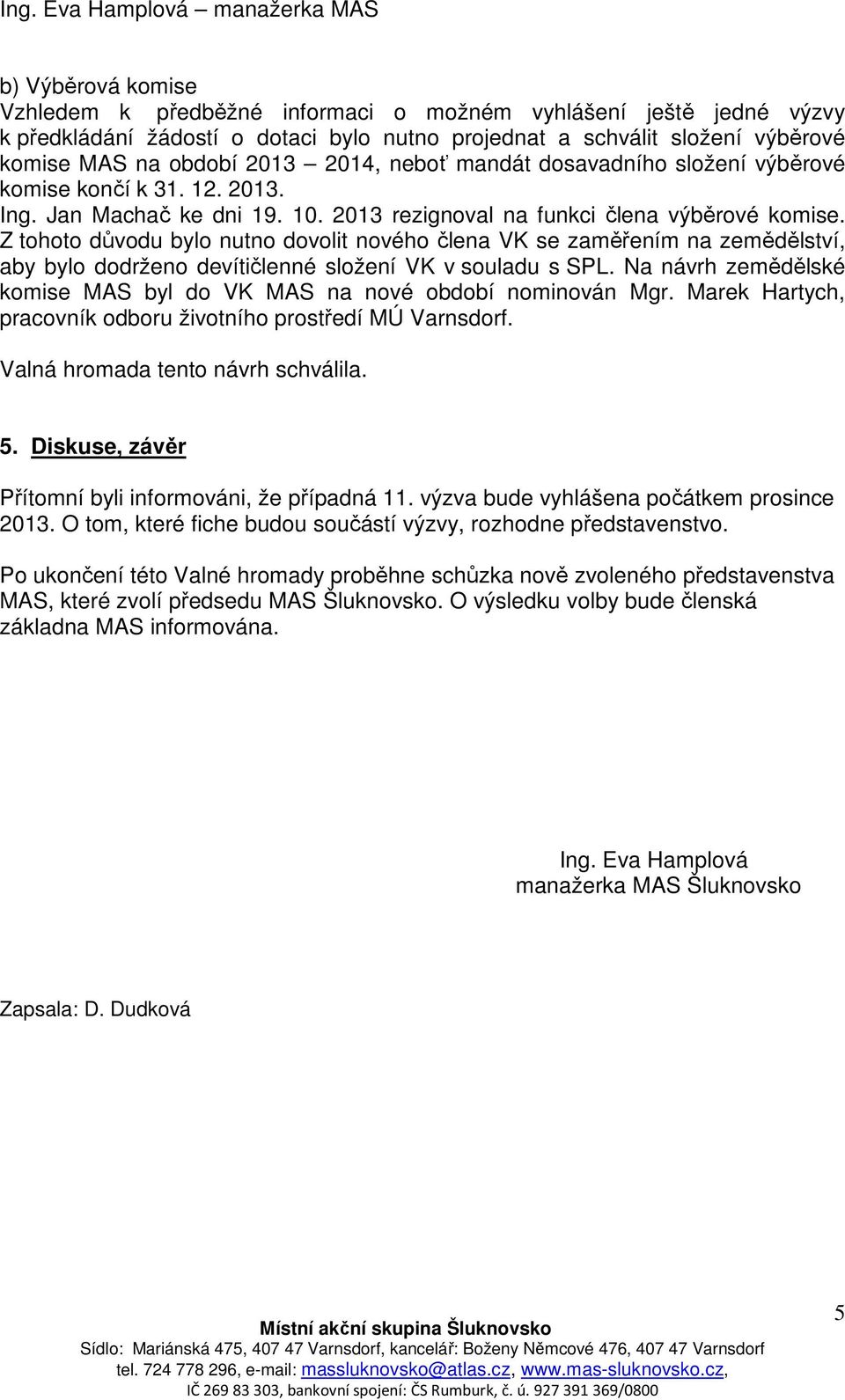 Ing. Eva Hamplová – manažerka MAS

b) Výběrová komise
Vzhledem k předběžné informaci o možném vyhlášení ještě jedné výzvy k předkládání žádostí o dotaci bylo nutno projednat a schválit složení výběrové komise MAS na období 2013 – 2014, neboť mandát dosavadního složení výběrové komise končí k 31. 12. 2013.
Ing. Jan Machač ke dni 19. 10. 2013 rezignoval na funkci člena výběrové komise. Z tohoto důvodu bylo nutno dovolit nového člena VK se zaměřením na zemědělství, aby bylo dodrženo devítičlenné složení VK v souladu s SPL. Na návrh zemědělské komise MAS byl do VK MAS na nové období nominován Mgr. Marek Hartych, pracovník odboru životního prostředí MÚ Varnsdorf.

Valná hromada tento návrh schválila.

5. Diskuse, závěr

Přítomní byli informováni, že případná 11. výzva bude vyhlášena počátkem prosince 2013. O tom, které fiche budou součástí výzvy, rozhodne představenstvo.

Po ukončení této Valné hromady proběhne schůzka nově zvoleného představenstva MAS, které zvolí předsedu MAS Šluknovsko. O výsledku volby bude členská základna MAS informována.

Ing. Eva Hamplová
manažerka MAS Šluknovsko

Zapsala: D. Dudková

5

Místní akční skupina Šluknovsko
Sídlo: Mariánská 475, 407 47 Varnsdorf, kancelář: Boženy Němcové 476, 407 47 Varnsdorf
tel. 724 778 296, e-mail: massluknovsko@atlas.cz, www.mas-sluknovsko.cz,
IČ 269 83 303, bankovní spojení: ČS Rumburk, č. ú. 927 391 369/0800